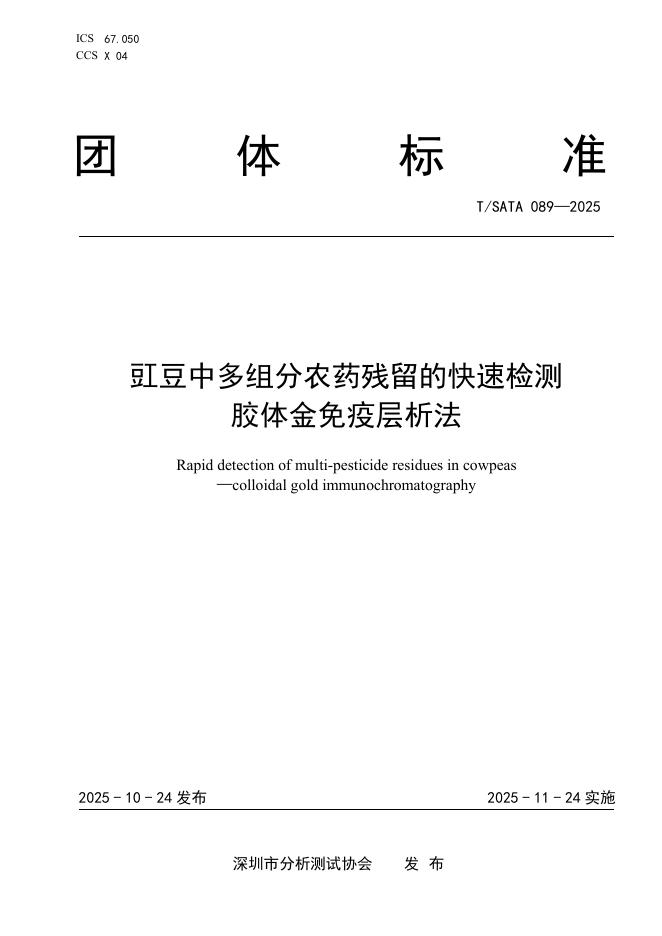 ICS 67.050
CCS X 04

团 体 标 准

T/SATA 089—2025

豇豆中多组分农药残留的快速检测
胶体金免疫层析法

Rapid detection of multi-pesticide residues in cowpeas
—colloidal gold immunochromatography

2025 - 10 - 24 发布

2025 - 11 - 24 实施

深圳市分析测试协会 发 布